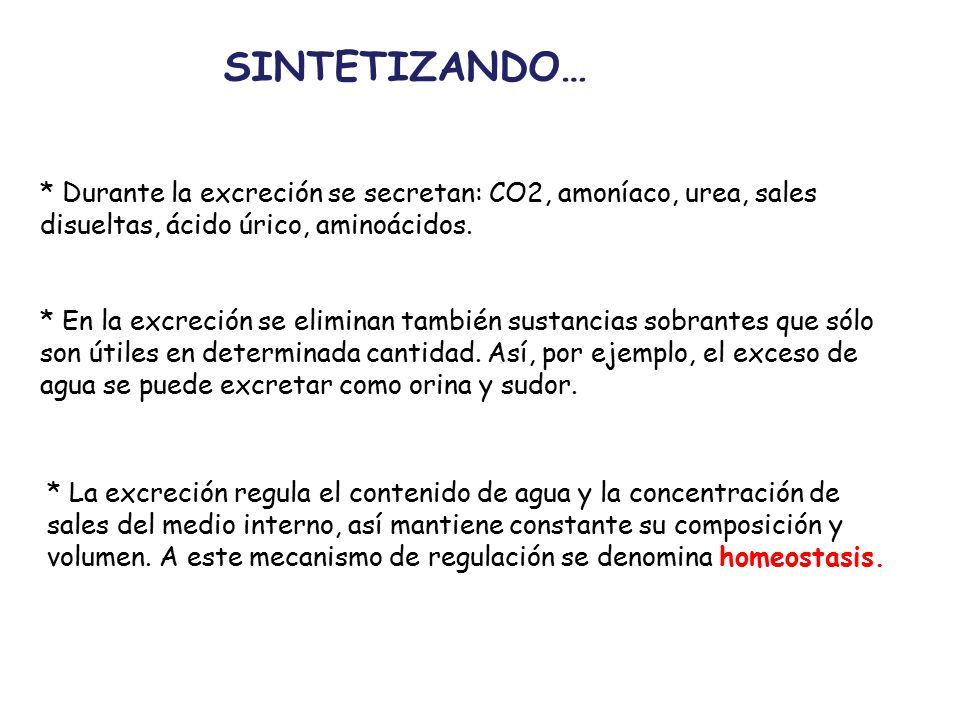 SINTETIZANDO…

* Durante la excreción se secretan: CO2, amoníaco, urea, sales disueltas, ácido úrico, aminoácidos.

* En la excreción se eliminan también sustancias sobrantes que sólo son útiles en determinada cantidad. Así, por ejemplo, el exceso de agua se puede excretar como orina y sudor.

* La excreción regula el contenido de agua y la concentración de sales del medio interno, así mantiene constante su composición y volumen. A este mecanismo de regulación se denomina homeostasis.